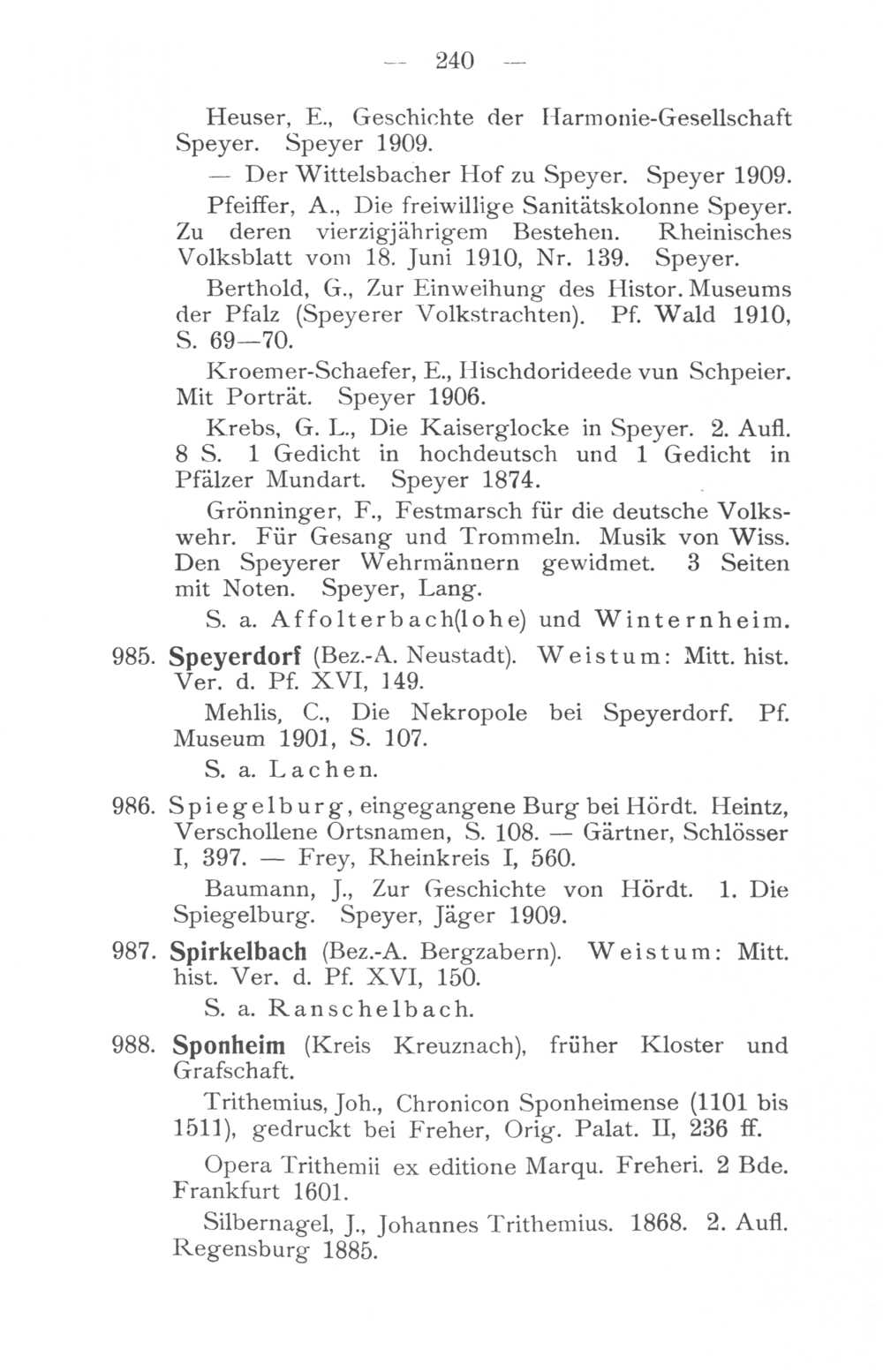 — 240 —

Heuser, E., Geschichte der Harmonie-Gesellschaft Speyer. Speyer 1909.

— Der Wittelsbacher Hof zu Speyer. Speyer 1909.

Pfeiffer, A., Die freiwillige Sanitätskolonne Speyer. Zu deren vierzigjährigem Bestehen. Rheinisches Volksblatt vom 18. Juni 1910, Nr. 139. Speyer.

Berthold, G., Zur Einweihung des Histor. Museums der Pfalz (Speyerer Volkstrachten). Pf. Wald 1910, S. 69—70.

Kroemer-Schaefer, E., Hischdorideede vun Schpeier. Mit Porträt. Speyer 1906.

Krebs, G. L., Die Kaiserglocke in Speyer. 2. Aufl. 8 S. 1 Gedicht in hochdeutsch und 1 Gedicht in Pfälzer Mundart. Speyer 1874.

Grönninger, F., Festmarsch für die deutsche Volkswehr. Für Gesang und Trommeln. Musik von Wiss. Den Speyerer Wehrmännern gewidmet. 3 Seiten mit Noten. Speyer, Lang.

S. a. Affolterbach(lohe) und Winternheim.

985. Speyerdorf (Bez.-A. Neustadt). Weistum: Mitt. hist. Ver. d. Pf. XVI, 149.

Mehlis, C., Die Nekropole bei Speyerdorf. Pf. Museum 1901, S. 107.

S. a. Lachen.

986. Spiegelburg, eingegangene Burg bei Hördt. Heintz, Verschollene Ortsnamen, S. 108. — Gärtner, Schlösser I, 397. — Frey, Rheinkreis I, 560.

Baumann, J., Zur Geschichte von Hördt. 1. Die Spiegelburg. Speyer, Jäger 1909.

987. Spirkelbach (Bez.-A. Bergzabern). Weistum: Mitt. hist. Ver. d. Pf. XVI, 150.

S. a. Ranschelbach.

988. Sponheim (Kreis Kreuznach), früher Kloster und Grafschaft.

Trithemius, Joh., Chronicon Sponheimense (1101 bis 1511), gedruckt bei Freher, Orig. Palat. II, 236 ff.

Opera Trithemii ex editione Marqu. Freheri. 2 Bde. Frankfurt 1601.

Silbernagel, J., Johannes Trithemius. 1868. 2. Aufl. Regensburg 1885.